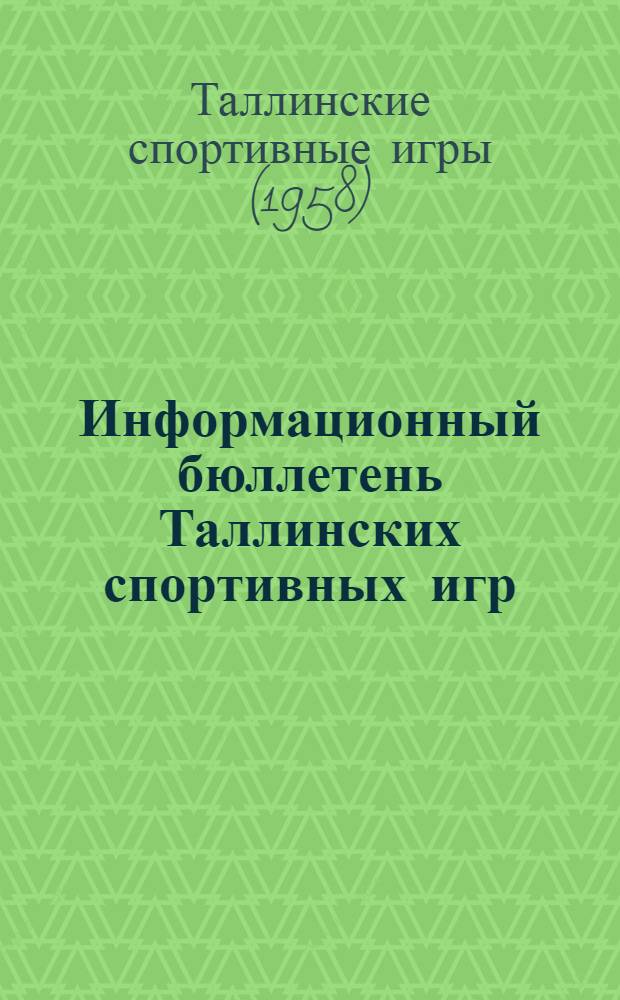 Таллинские спортивные игры (1958)

Информационный бюллетень Таллинских спортивных игр